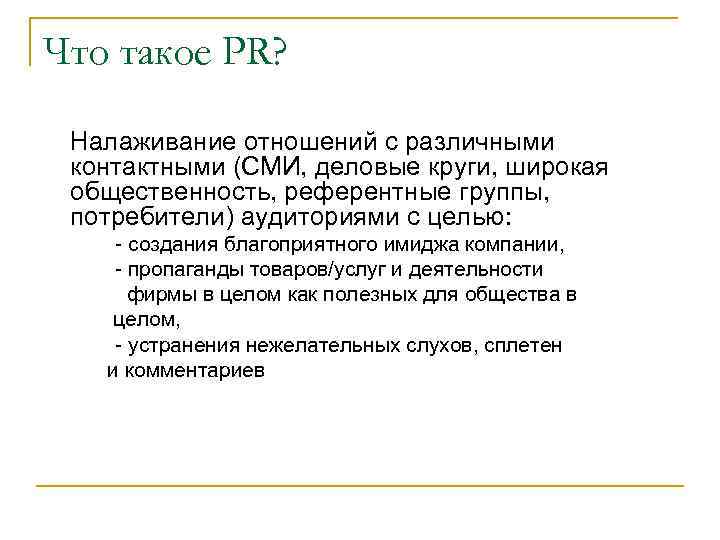 Что такое PR?

Налаживание отношений с различными контактными (СМИ, деловые круги, широкая общественность, референтные группы, потребители) аудиториями с целью:

- создания благоприятного имиджа компании,

- пропаганды товаров/услуг и деятельности фирмы в целом как полезных для общества в целом,

- устранения нежелательных слухов, сплетен и комментариев